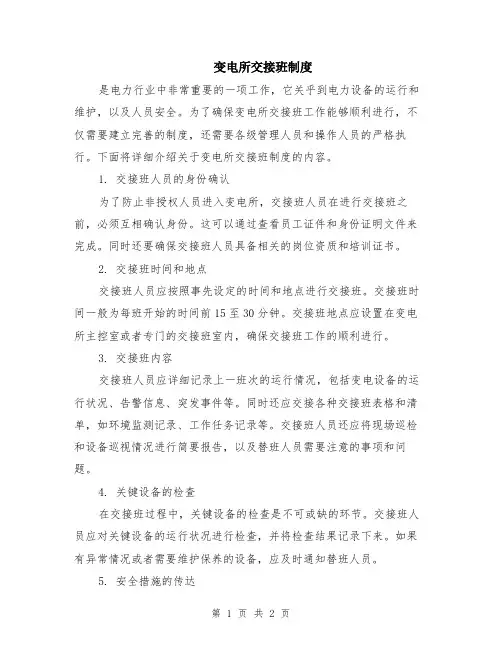 变电所交接班制度

是电力行业中非常重要的一项工作，它关乎到电力设备的运行和维护，以及人员安全。为了确保变电所交接班工作能够顺利进行，不仅需要建立完善的制度，还需要各级管理人员和操作人员的严格执行。下面将详细介绍关于变电所交接班制度的内容。

1. 交接班人员的身份确认

为了防止非授权人员进入变电所，交接班人员在进行交接班之前，必须互相确认身份。这可以通过查看员工证件和身份证明文件来完成。同时还要确保交接班人员具备相关的岗位资质和培训证书。

2. 交接班时间和地点

交接班人员应按照事先设定的时间和地点进行交接班。交接班时间一般为每班开始的时间前 15 至 30 分钟。交接班地点应设置在变电所主控室或者专门的交接班室内，确保交接班工作的顺利进行。

3. 交接班内容

交接班人员应详细记录上一班次的运行情况，包括变电设备的运行状况、告警信息、突发事件等。同时还应交接各种交接班表格和清单，如环境监测记录、工作任务记录等。交接班人员还应将现场巡检和设备巡视情况进行简要报告，以及替班人员需要注意的事项和问题。

4. 关键设备的检查

在交接班过程中，关键设备的检查是不可或缺的环节。交接班人员应对关键设备的运行状况进行检查，并将检查结果记录下来。如果有异常情况或者需要维护保养的设备，应及时通知替班人员。

5. 安全措施的传达

第 1 页 共 2 页